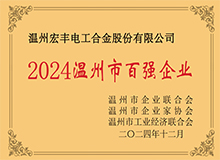 温州宏丰电工合金股份有限公司

2024温州市百强企业

温州市企业联合会
温州市企业家协会
温州市工业经济联合会
二〇二四年十二月